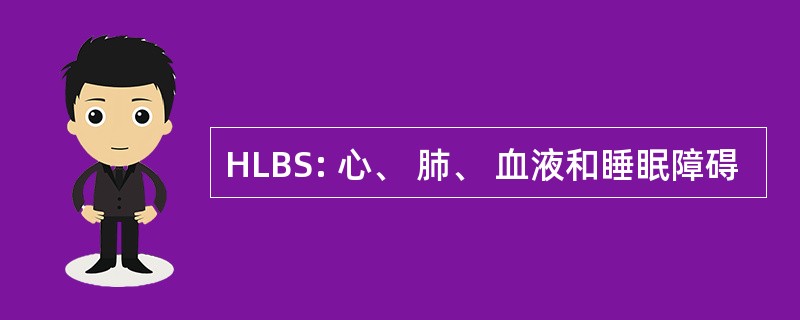 HLBS: 心、 肺、 血液和睡眠障碍